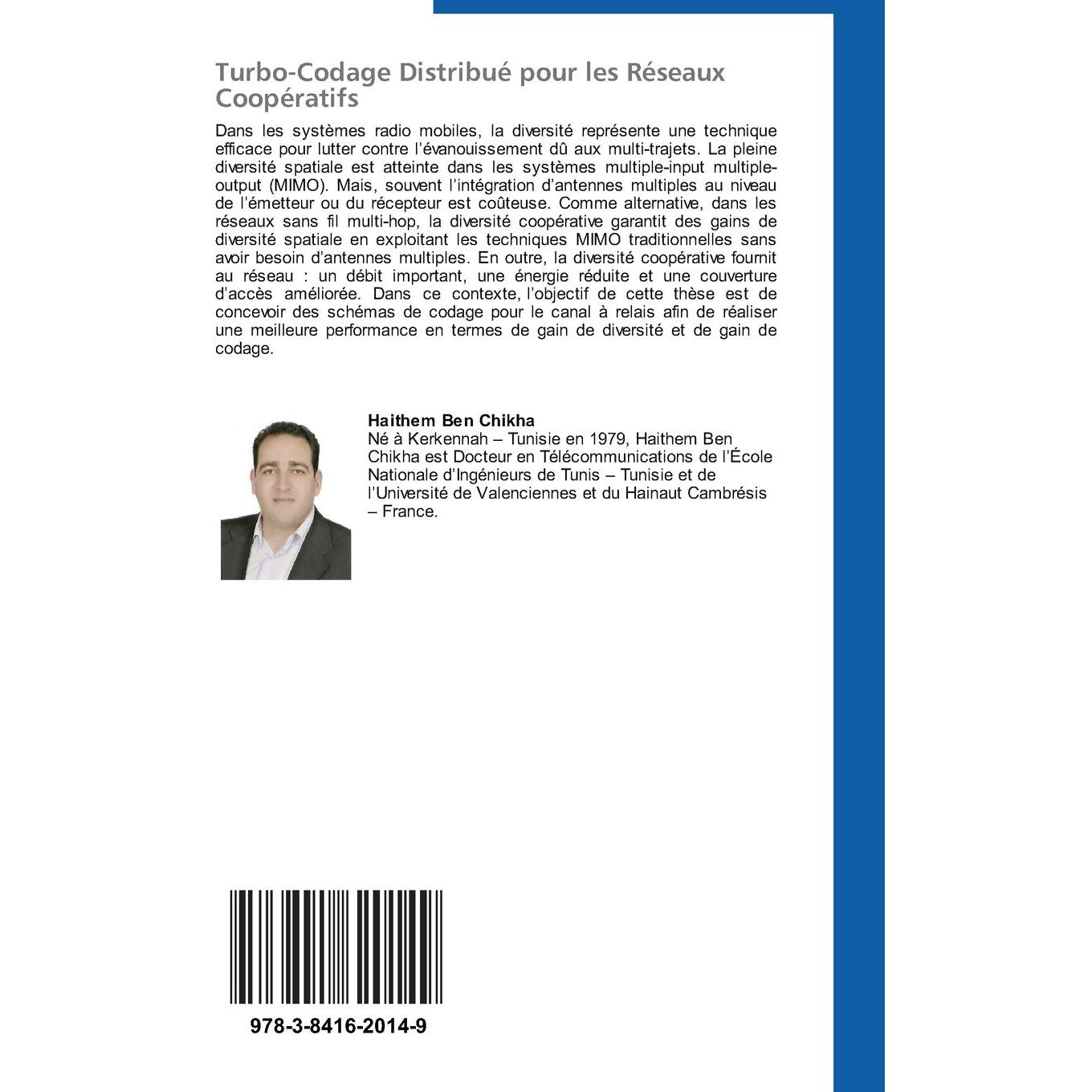 Turbo-Codage Distribué pour les Réseaux Coopératifs

Dans les systèmes radio mobiles, la diversité représente une technique efficace pour lutter contre l'évanouissement dû aux multi-trajets. La pleine diversité spatiale est atteinte dans les systèmes multiple-input multiple-output (MIMO). Mais, souvent l'intégration d'antennes multiples au niveau de l'émetteur ou du récepteur est coûteuse. Comme alternative, dans les réseaux sans fil multi-hop, la diversité coopérative garantit des gains de diversité spatiale en exploitant les techniques MIMO traditionnelles sans avoir besoin d'antennes multiples. En outre, la diversité coopérative fournit au réseau : un débit important, une énergie réduite et une couverture d'accès améliorée. Dans ce contexte, l'objectif de cette thèse est de concevoir des schémas de codage pour le canal à relais afin de réaliser une meilleure performance en termes de gain de diversité et de gain de codage.

Haithem Ben Chikha
Né à Kerkennah – Tunisie en 1979, Haithem Ben Chikha est Docteur en Télécommunications de l'École Nationale d'Ingénieurs de Tunis – Tunisie et de l'Université de Valenciennes et du Hainaut Cambrésis – France.

978-3-8416-2014-9